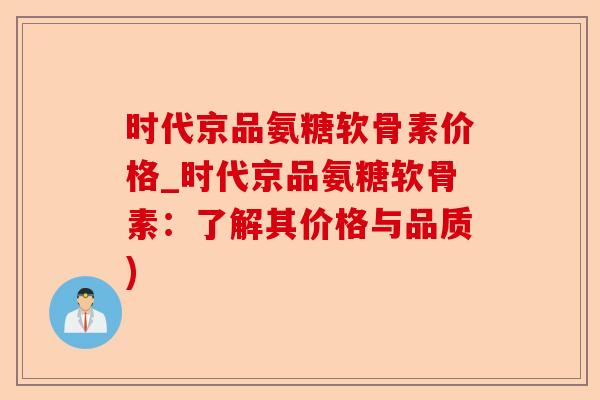 时代京品氨糖软骨素价格_时代京品氨糖软骨素：了解其价格与品质)